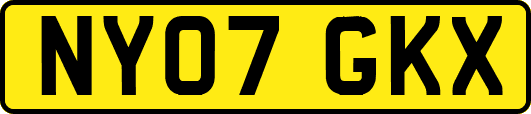 NY07 GKX